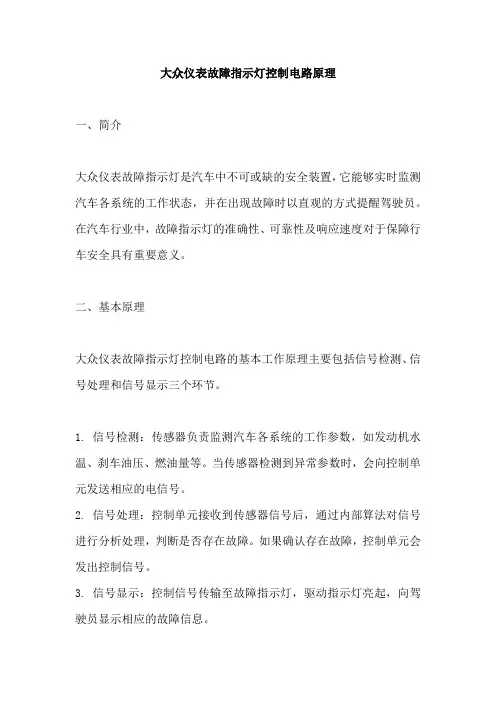 大众仪表故障指示灯控制电路原理

一、简介

大众仪表故障指示灯是汽车中不可或缺的安全装置，它能够实时监测汽车各系统的工作状态，并在出现故障时以直观的方式提醒驾驶员。在汽车行业中，故障指示灯的准确性、可靠性及响应速度对于保障行车安全具有重要意义。

二、基本原理

大众仪表故障指示灯控制电路的基本工作原理主要包括信号检测、信号处理和信号显示三个环节。

1. 信号检测：传感器负责监测汽车各系统的工作参数，如发动机水温、刹车油压、燃油量等。当传感器检测到异常参数时，会向控制单元发送相应的电信号。
2. 信号处理：控制单元接收到传感器信号后，通过内部算法对信号进行分析处理，判断是否存在故障。如果确认存在故障，控制单元会发出控制信号。
3. 信号显示：控制信号传输至故障指示灯，驱动指示灯亮起，向驾驶员显示相应的故障信息。